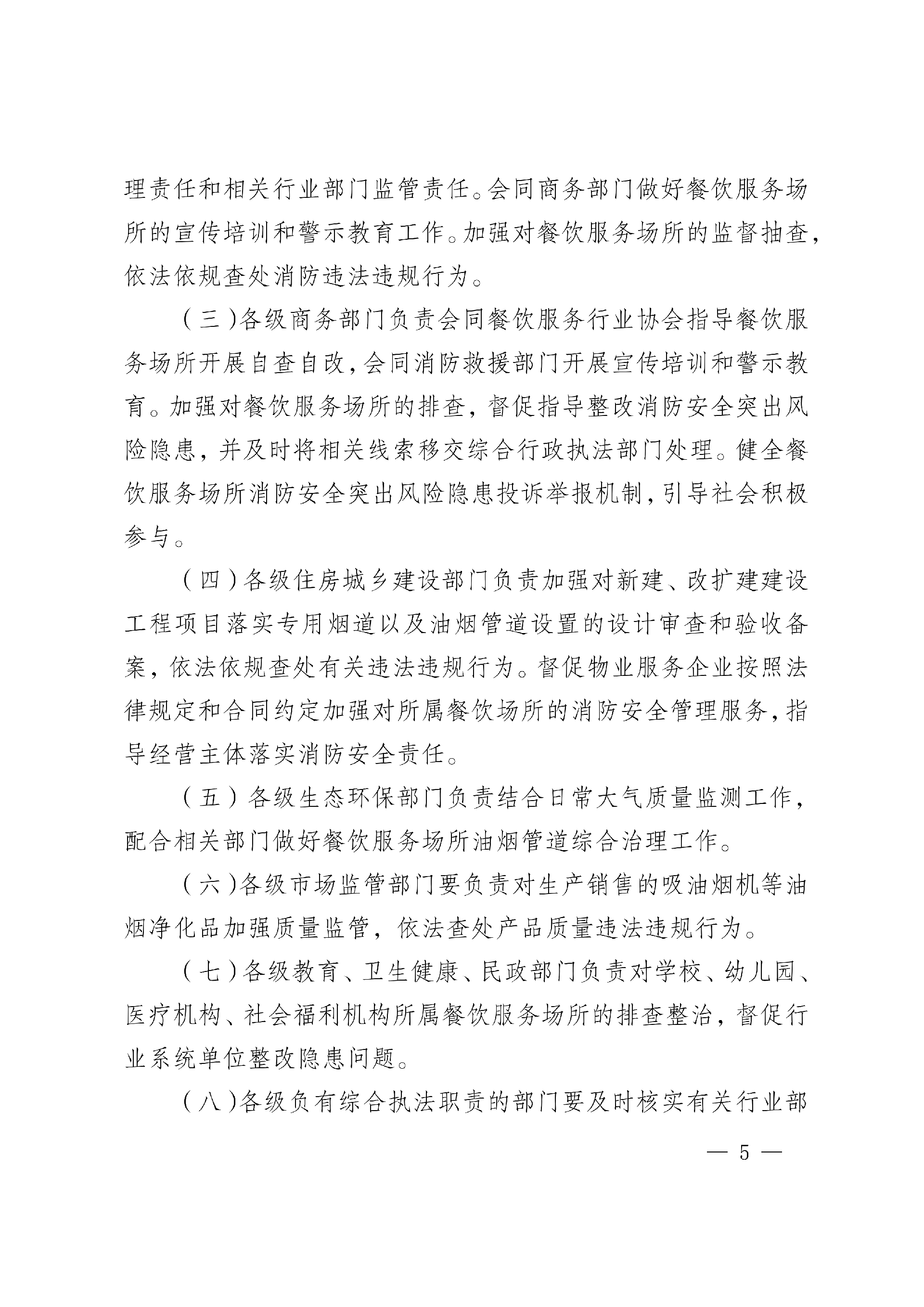 理责任和相关行业部门监管责任。会同商务部门做好餐饮服务场所的宣传培训和警示教育工作。加强对餐饮服务场所的监督抽查，依法依规查处消防违法违规行为。

（三）各级商务部门负责会同餐饮服务行业协会指导餐饮服务场所开展自查自改，会同消防救援部门开展宣传培训和警示教育。加强对餐饮服务场所的排查，督促指导整改消防安全突出风险隐患，并及时将相关线索移交综合行政执法部门处理。健全餐饮服务场所消防安全突出风险隐患投诉举报机制，引导社会积极参与。

（四）各级住房城乡建设部门负责加强对新建、改扩建建设工程项目落实专用烟道以及油烟管道设置的设计审查和验收备案，依法依规查处有关违法违规行为。督促物业服务企业按照法律规定和合同约定加强对所属餐饮场所的消防安全管理服务，指导经营主体落实消防安全责任。

（五）各级生态环保部门负责结合日常大气质量监测工作，配合相关部门做好餐饮服务场所油烟管道综合治理工作。

（六）各级市场监管部门要负责对生产销售的吸油烟机等油烟净化品加强质量监管，依法查处产品质量违法违规行为。

（七）各级教育、卫生健康、民政部门负责对学校、幼儿园、医疗机构、社会福利机构所属餐饮服务场所的排查整治，督促行业系统单位整改隐患问题。

（八）各级负有综合执法职责的部门要及时核实有关行业部

— 5 —